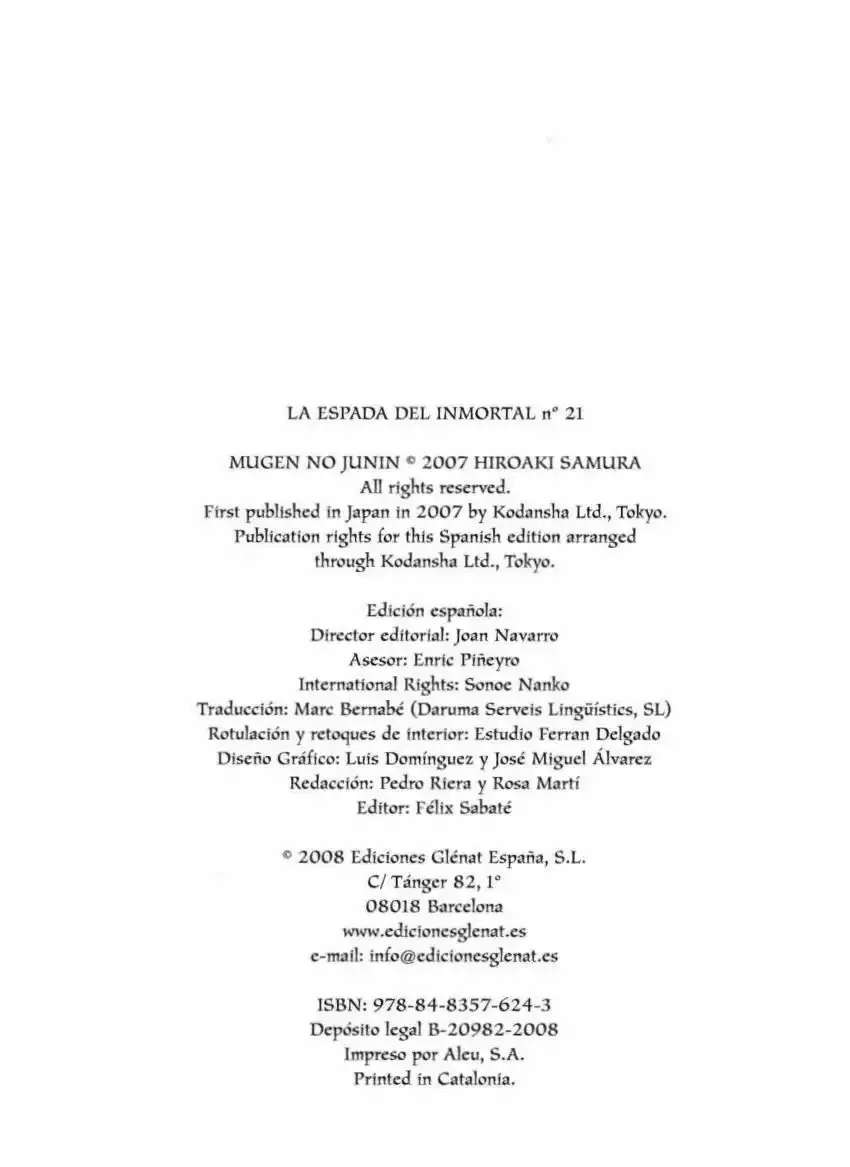 LA ESPADA DEL INMORTAL nº 21

MUGEN NO JUNIN © 2007 HIROAKI SAMURA
All rights reserved.
First published in Japan in 2007 by Kodansha Ltd., Tokyo.
Publication rights for this Spanish edition arranged through Kodansha Ltd., Tokyo.

Edición española:
Director editorial: Joan Navarro
Asesor: Enric Piñeyro
International Rights: Sonoe Nanko
Traducción: Marc Bernabé (Daruma Serveis Lingüístics, SL)
Rotulación y retoques de interior: Estudio Ferran Delgado
Diseño Gráfico: Luis Domínguez y José Miguel Álvarez
Redacción: Pedro Riera y Rosa Martí
Editor: Félix Sabaté

© 2008 Ediciones Glénat España, S.L.
C/ Tánger 82, 1º
08018 Barcelona
www.edicionesglenat.es
e-mail: info@edicionesglenat.es

ISBN: 978-84-8357-624-3
Depósito legal B-20982-2008
Impreso por Aleu, S.A.
Printed in Catalonia.